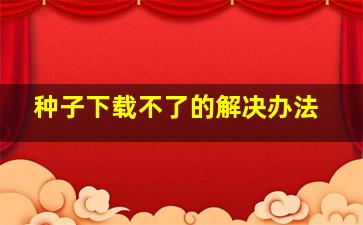 种子下载不了的解决办法